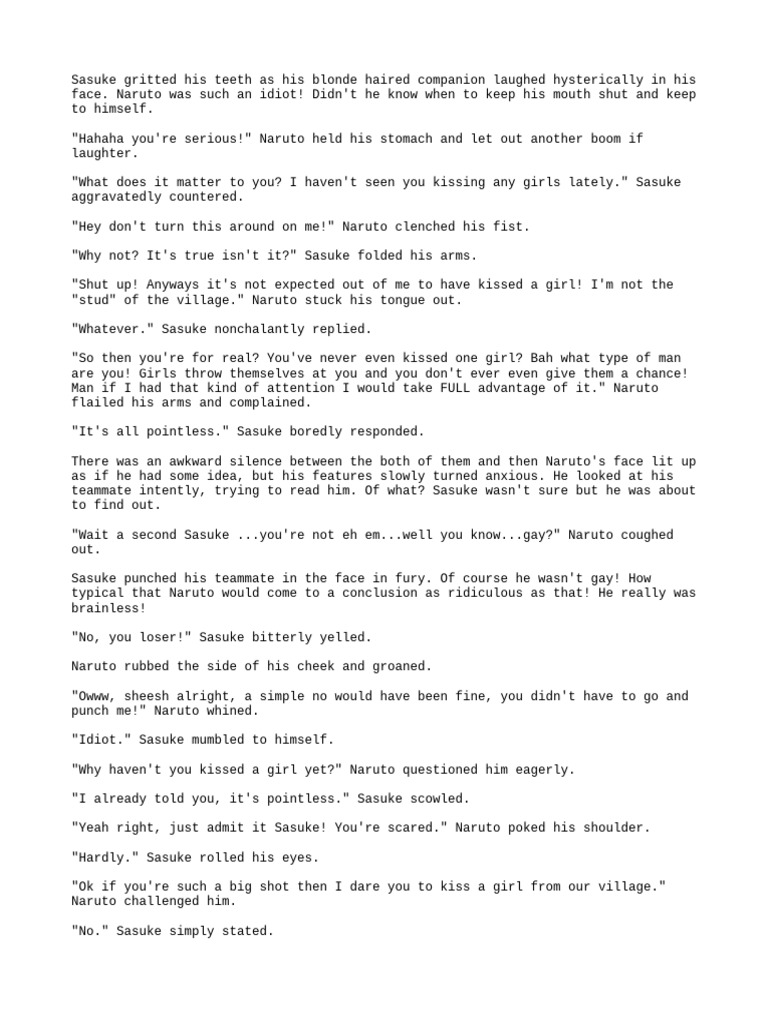 Sasuke gritted his teeth as his blonde haired companion laughed hysterically in his face. Naruto was such an idiot! Didn't he know when to keep his mouth shut and keep to himself.

"Hahaha you're serious!" Naruto held his stomach and let out another boom if laughter.

"What does it matter to you? I haven't seen you kissing any girls lately." Sasuke aggravatedly countered.

"Hey don't turn this around on me!" Naruto clenched his fist.

"Why not? It's true isn't it?" Sasuke folded his arms.

"Shut up! Anyways it's not expected out of me to have kissed a girl! I'm not the "stud" of the village." Naruto stuck his tongue out.

"Whatever." Sasuke nonchalantly replied.

"So then you're for real? You've never even kissed one girl? Bah what type of man are you! Girls throw themselves at you and you don't ever even give them a chance! Man if I had that kind of attention I would take FULL advantage of it." Naruto flailed his arms and complained.

"It's all pointless." Sasuke boredly responded.

There was an awkward silence between the both of them and then Naruto's face lit up as if he had some idea, but his features slowly turned anxious. He looked at his teammate intently, trying to read him. Of what? Sasuke wasn't sure but he was about to find out.

"Wait a second Sasuke ...you're not eh em...well you know...gay?" Naruto coughed out.

Sasuke punched his teammate in the face in fury. Of course he wasn't gay! How typical that Naruto would come to a conclusion as ridiculous as that! He really was brainless!

"No, you loser!" Sasuke bitterly yelled.

Naruto rubbed the side of his cheek and groaned.

"Owww, sheesh alright, a simple no would have been fine, you didn't have to go and punch me!" Naruto whined.

"Idiot." Sasuke mumbled to himself.

"Why haven't you kissed a girl yet?" Naruto questioned him eagerly.

"I already told you, it's pointless." Sasuke scowled.

"Yeah right, just admit it Sasuke! You're scared." Naruto poked his shoulder.

"Hardly." Sasuke rolled his eyes.

"Ok if you're such a big shot then I dare you to kiss a girl from our village." Naruto challenged him.

"No." Sasuke simply stated.